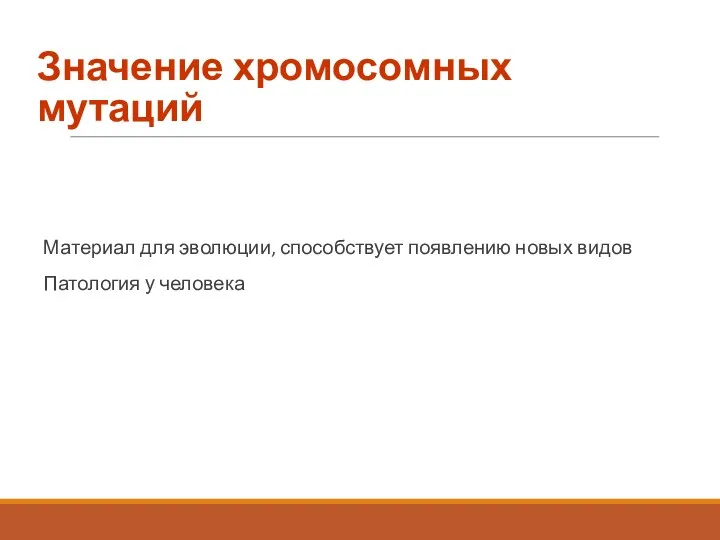 Значение хромосомных мутаций

Материал для эволюции, способствует появлению новых видов

Патология у человека